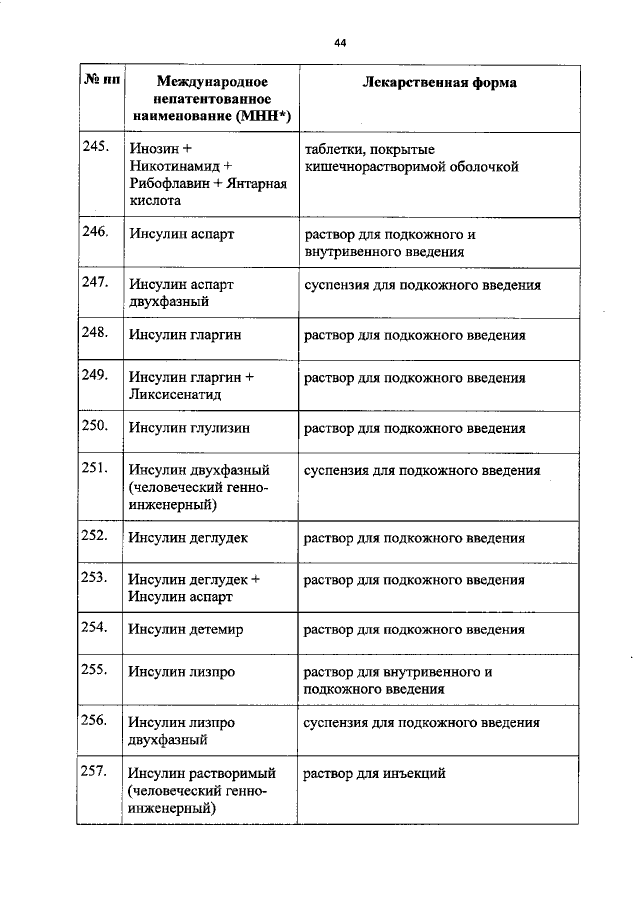 44

| № пп | Международное непатентованное наименование (МНН*) | Лекарственная форма |
|---|---|---|
| 245. | Инозин + Никотинамид + Рибофлавин + Янтарная кислота | таблетки, покрытые кишечнорастворимой оболочкой |
| 246. | Инсулин аспарт | раствор для подкожного и внутривенного введения |
| 247. | Инсулин аспарт двухфазный | суспензия для подкожного введения |
| 248. | Инсулин гларгин | раствор для подкожного введения |
| 249. | Инсулин гларгин + Ликсисенатид | раствор для подкожного введения |
| 250. | Инсулин глулизин | раствор для подкожного введения |
| 251. | Инсулин двухфазный (человеческий генно-инженерный) | суспензия для подкожного введения |
| 252. | Инсулин деглудек | раствор для подкожного введения |
| 253. | Инсулин деглудек + Инсулин аспарт | раствор для подкожного введения |
| 254. | Инсулин детемир | раствор для подкожного введения |
| 255. | Инсулин лизпро | раствор для внутривенного и подкожного введения |
| 256. | Инсулин лизпро двухфазный | суспензия для подкожного введения |
| 257. | Инсулин растворимый (человеческий генно-инженерный) | раствор для инъекций |